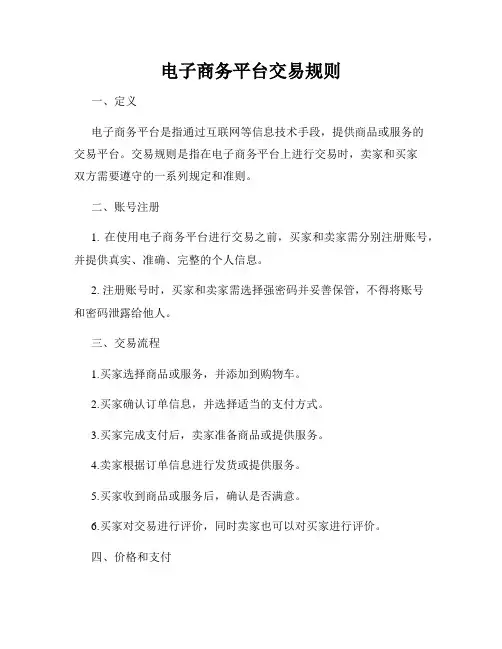 电子商务平台交易规则

一、定义

电子商务平台是指通过互联网等信息技术手段，提供商品或服务的交易平台。交易规则是指在电子商务平台上进行交易时，卖家和买家双方需要遵守的一系列规定和准则。

二、账号注册

1. 在使用电子商务平台进行交易之前，买家和卖家需分别注册账号，并提供真实、准确、完整的个人信息。

2. 注册账号时，买家和卖家需选择强密码并妥善保管，不得将账号和密码泄露给他人。

三、交易流程

1.买家选择商品或服务，并添加到购物车。

2.买家确认订单信息，并选择适当的支付方式。

3.买家完成支付后，卖家准备商品或提供服务。

4.卖家根据订单信息进行发货或提供服务。

5.买家收到商品或服务后，确认是否满意。

6.买家对交易进行评价，同时卖家也可以对买家进行评价。

四、价格和支付